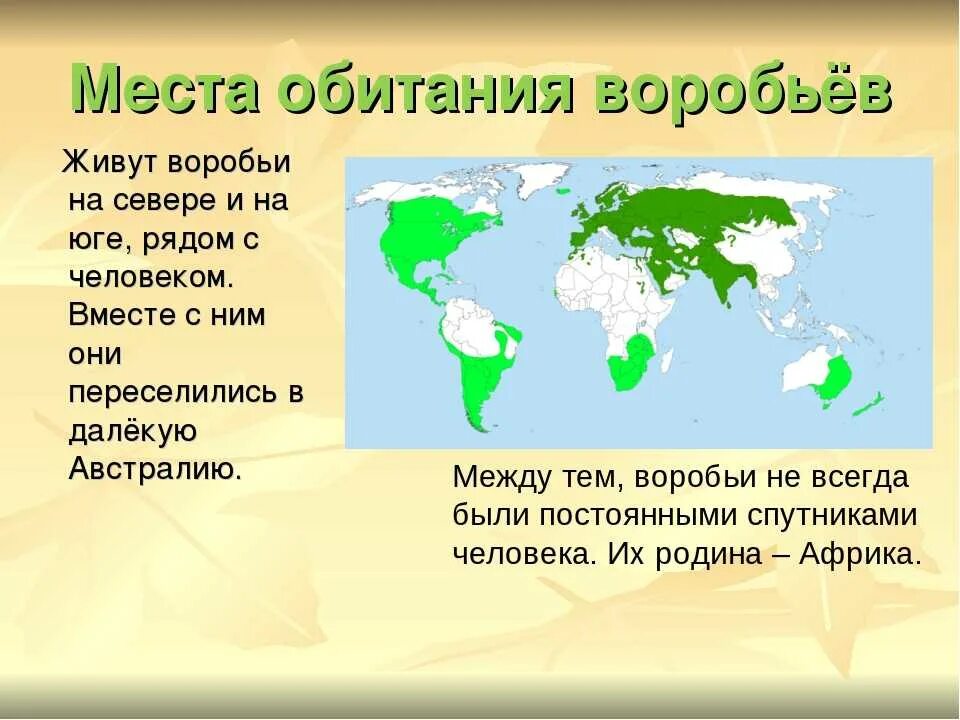 Места обитания воробьёв

Живут воробьи на севере и на юге, рядом с человеком. Вместе с ним они переселились в далёкую Австралию.

?

Между тем, воробьи не всегда были постоянными спутниками человека. Их родина – Африка.